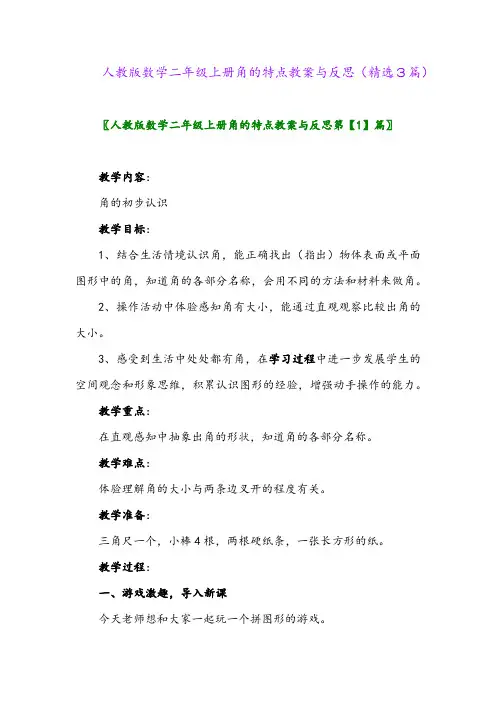 人教版数学二年级上册角的特点教案与反思（精选3篇）

〖人教版数学二年级上册角的特点教案与反思第【1】篇〗

教学内容：

角的初步认识

教学目标：

1、结合生活情境认识角，能正确找出（指出）物体表面或平面图形中的角，知道角的各部分名称，会用不同的方法和材料来做角。

2、操作活动中体验感知角有大小，能通过直观观察比较出角的大小。

3、感受到生活中处处都有角，在学习过程中进一步发展学生的空间观念和形象思维，积累认识图形的经验，增强动手操作的能力。

教学重点：

在直观感知中抽象出角的形状，知道角的各部分名称。

教学难点：

体验理解角的大小与两条边叉开的程度有关。

教学准备：

三角尺一个，小棒4根，两根硬纸条，一张长方形的纸。

教学过程：

一、游戏激趣，导入新课

今天老师想和大家一起玩一个拼图形的游戏。